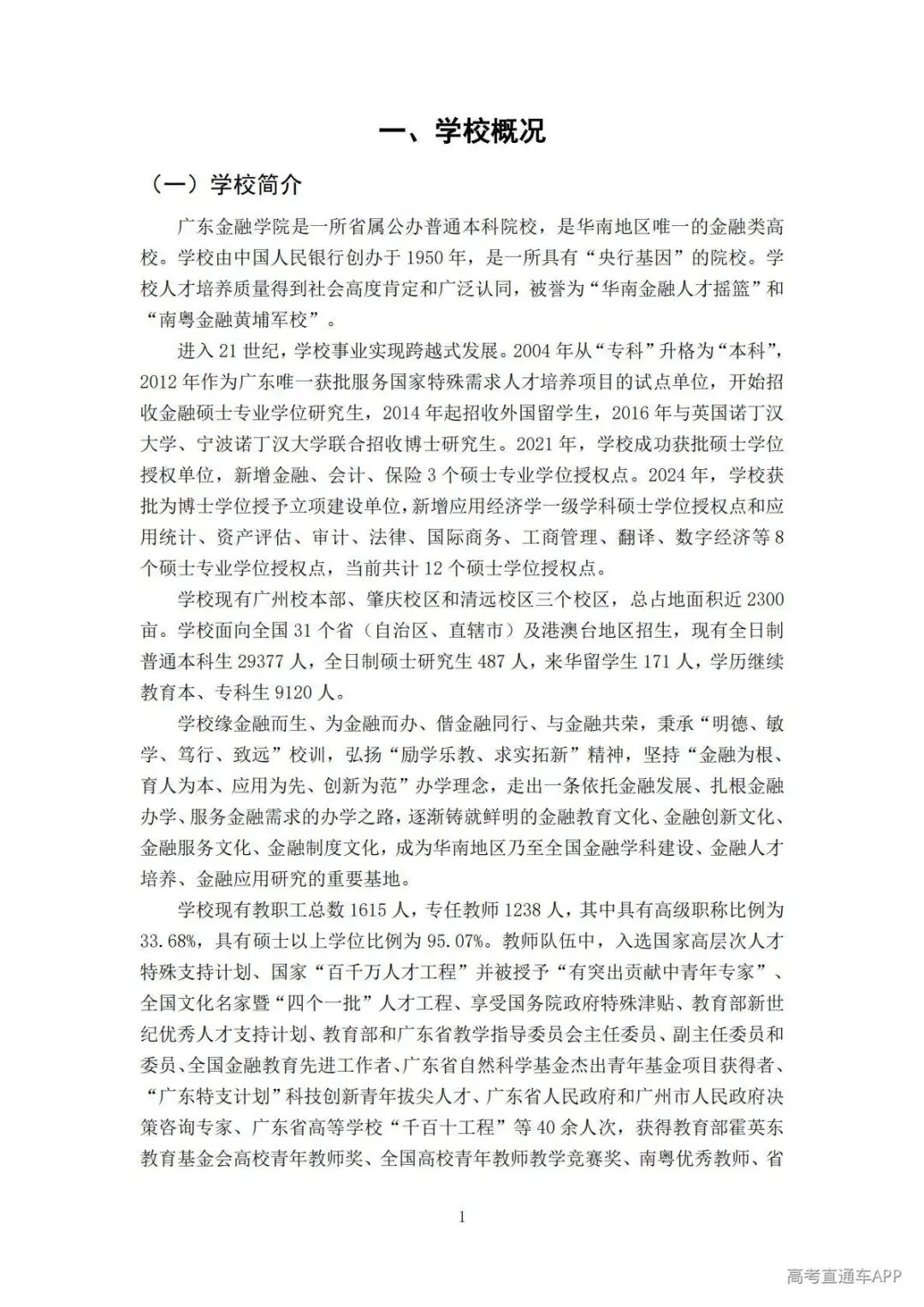 一、学校概况

（一）学校简介

广东金融学院是一所省属公办普通本科院校，是华南地区唯一的金融类高校。学校由中国人民银行创办于 1950 年，是一所具有“央行基因”的院校。学校人才培养质量得到社会高度肯定和广泛认同，被誉为“华南金融人才摇篮”和“南粤金融黄埔军校”。

进入 21 世纪，学校事业实现跨越式发展。2004 年从“专科”升格为“本科”，2012 年作为广东唯一获批服务国家特殊需求人才培养项目的试点单位，开始招收金融硕士专业学位研究生，2014 年起招收外国留学生，2016 年与英国诺丁汉大学、宁波诺丁汉大学联合招收博士研究生。2021 年，学校成功获批硕士学位授权单位，新增金融、会计、保险 3 个硕士专业学位授权点。2024 年，学校获批为博士学位授予立项建设单位，新增应用经济学一级学科硕士学位授权点和应用统计、资产评估、审计、法律、国际商务、工商管理、翻译、数字经济等 8 个硕士专业学位授权点，当前共计 12 个硕士学位授权点。

学校现有广州校本部、肇庆校区和清远校区三个校区，总占地面积近 2300 亩。学校面向全国 31 个省（自治区、直辖市）及港澳台地区招生，现有全日制普通本科生 29377 人，全日制硕士研究生 487 人，来华留学生 171 人，学历继续教育本、专科生 9120 人。

学校缘金融而生、为金融而办、偕金融同行、与金融共荣，秉承“明德、敏学、笃行、致远”校训，弘扬“励学乐教、求实拓新”精神，坚持“金融为根、育人为本、应用为先、创新为范”办学理念，走出一条依托金融发展、扎根金融办学、服务金融需求的办学之路，逐渐铸就鲜明的金融教育文化、金融创新文化、金融服务文化、金融制度文化，成为华南地区乃至全国金融学科建设、金融人才培养、金融应用研究的重要基地。

学校现有教职工总数 1615 人，专任教师 1238 人，其中具有高级职称比例为 33.68%，具有硕士以上学位比例为 95.07%。教师队伍中，入选国家高层次人才特殊支持计划、国家“百千万人才工程”并被授予“有突出贡献中青年专家”、全国文化名家暨“四个一批”人才工程、享受国务院政府特殊津贴、教育部新世纪优秀人才支持计划、教育部和广东省教学指导委员会主任委员、副主任委员和委员、全国金融教育先进工作者、广东省自然科学基金杰出青年基金项目获得者、“广东特支计划”科技创新青年拔尖人才、广东省人民政府和广州市人民政府决策咨询专家、广东省高等学校“千百十工程”等 40 余人次，获得教育部霍英东教育基金会高校青年教师奖、全国高校青年教师教学竞赛奖、南粤优秀教师、省

1

高考直通车APP